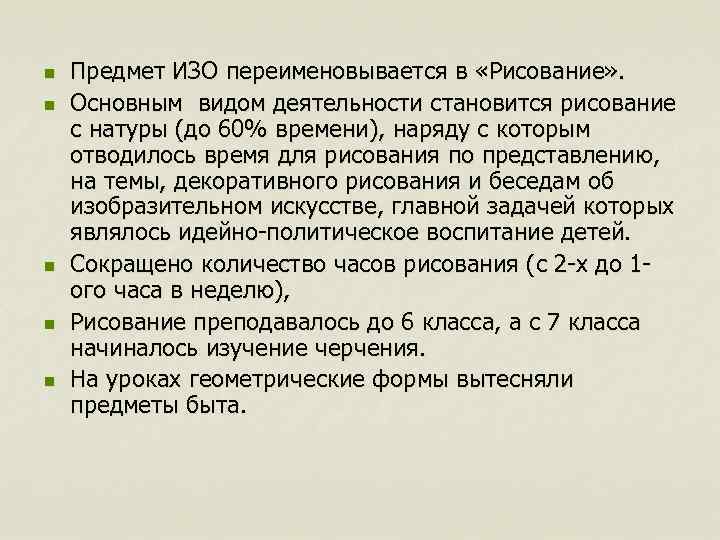 - Предмет ИЗО переименовывается в «Рисование».
- Основным видом деятельности становится рисование с натуры (до 60% времени), наряду с которым отводилось время для рисования по представлению, на темы, декоративного рисования и беседам об изобразительном искусстве, главной задачей которых являлось идейно-политическое воспитание детей.
- Сокращено количество часов рисования (с 2-х до 1-ого часа в неделю),
- Рисование преподавалось до 6 класса, а с 7 класса начиналось изучение черчения.
- На уроках геометрические формы вытесняли предметы быта.